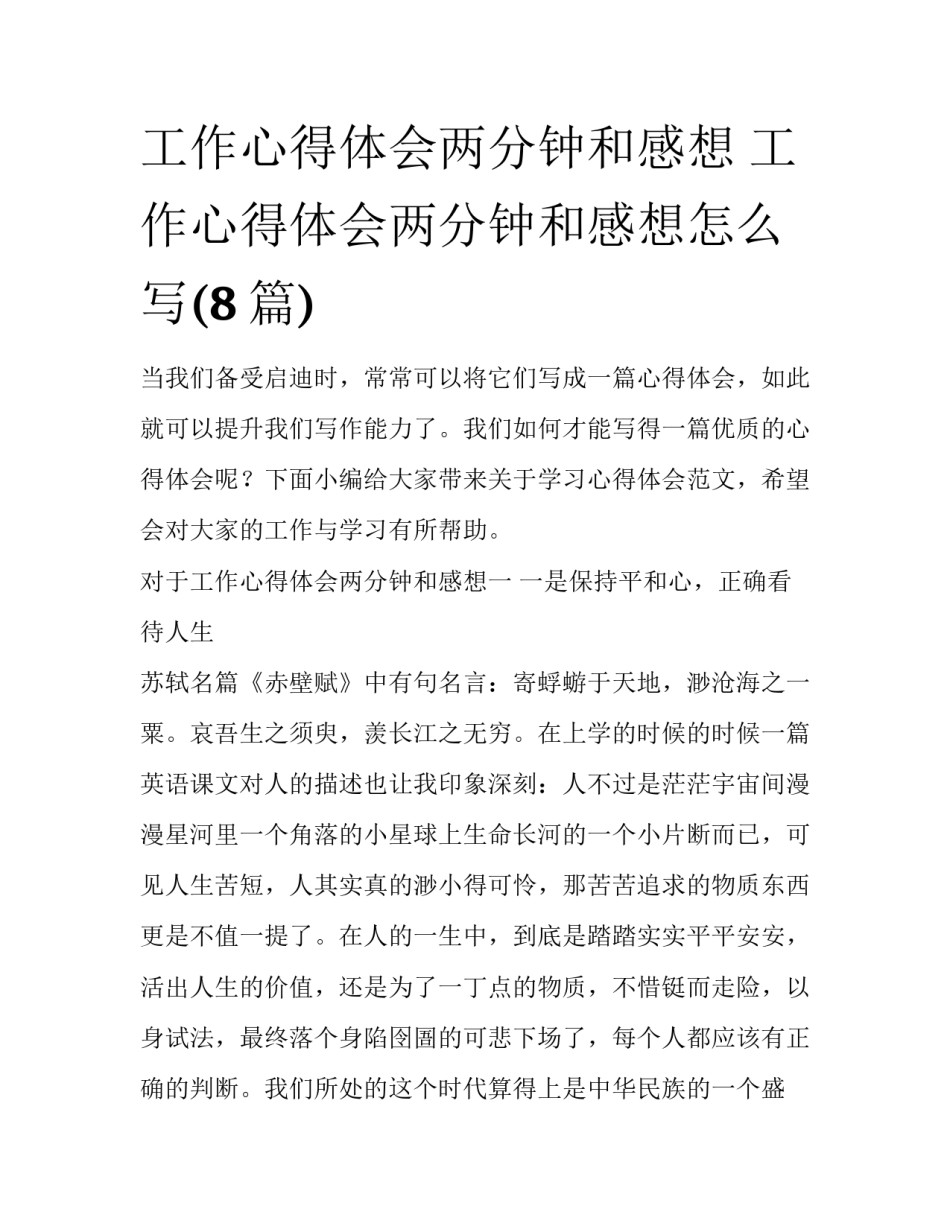 工作心得体会两分钟和感想 工作心得体会两分钟和感想怎么写(8 篇)

当我们备受启迪时，常常可以将它们写成一篇心得体会，如此就可以提升我们写作能力了。我们如何才能写得一篇优质的心得体会呢？下面小编给大家带来关于学习心得体会范文，希望会对大家的工作与学习有所帮助。

对于工作心得体会两分钟和感想一 一是保持平和心，正确看待人生

苏轼名篇《赤壁赋》中有句名言：寄蜉蝣于天地，渺沧海之一粟。哀吾生之须臾，羡长江之无穷。在上学的时候的时候一篇英语课文对人的描述也让我印象深刻：人不过是茫茫宇宙间漫漫星河里一个角落的小星球上生命长河的一个小片断而已，可见人生苦短，人其实真的渺小得可怜，那苦苦追求的物质东西更是不值一提了。在人的一生中，到底是踏踏实实平平安安，活出人生的价值，还是为了一丁点的物质，不惜铤而走险，以身试法，最终落个身陷囹圄的可悲下场了，每个人都应该有正确的判断。我们所处的这个时代算得上是中华民族的一个盛